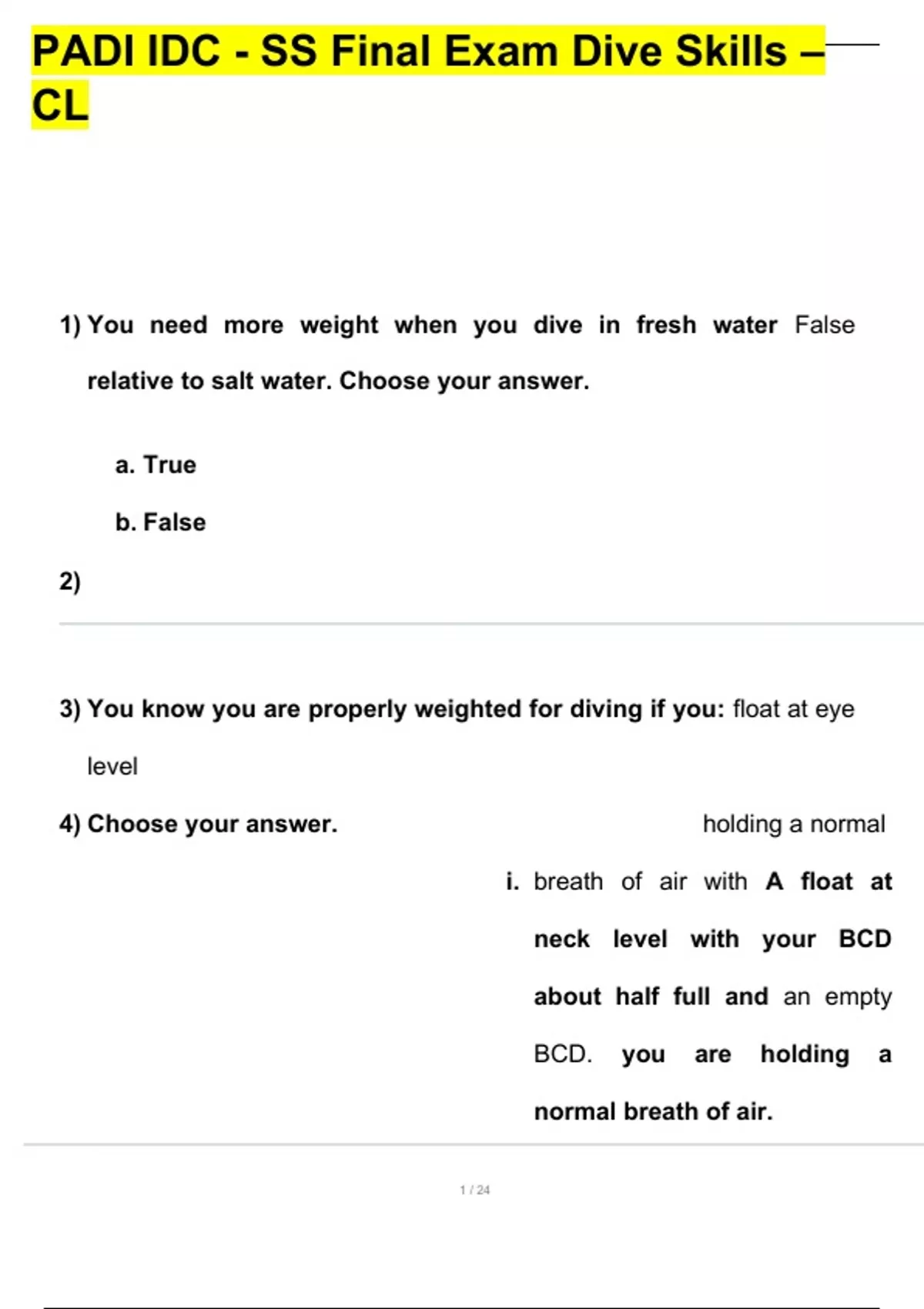 PADI IDC - SS Final Exam Dive Skills – CL

1) You need more weight when you dive in fresh water False relative to salt water. Choose your answer.

a. True

b. False

2)

3) You know you are properly weighted for diving if you: float at eye level

4) Choose your answer. holding a normal

i. breath of air with A float at neck level with your BCD about half full and an empty BCD. you are holding a normal breath of air.

1 / 24